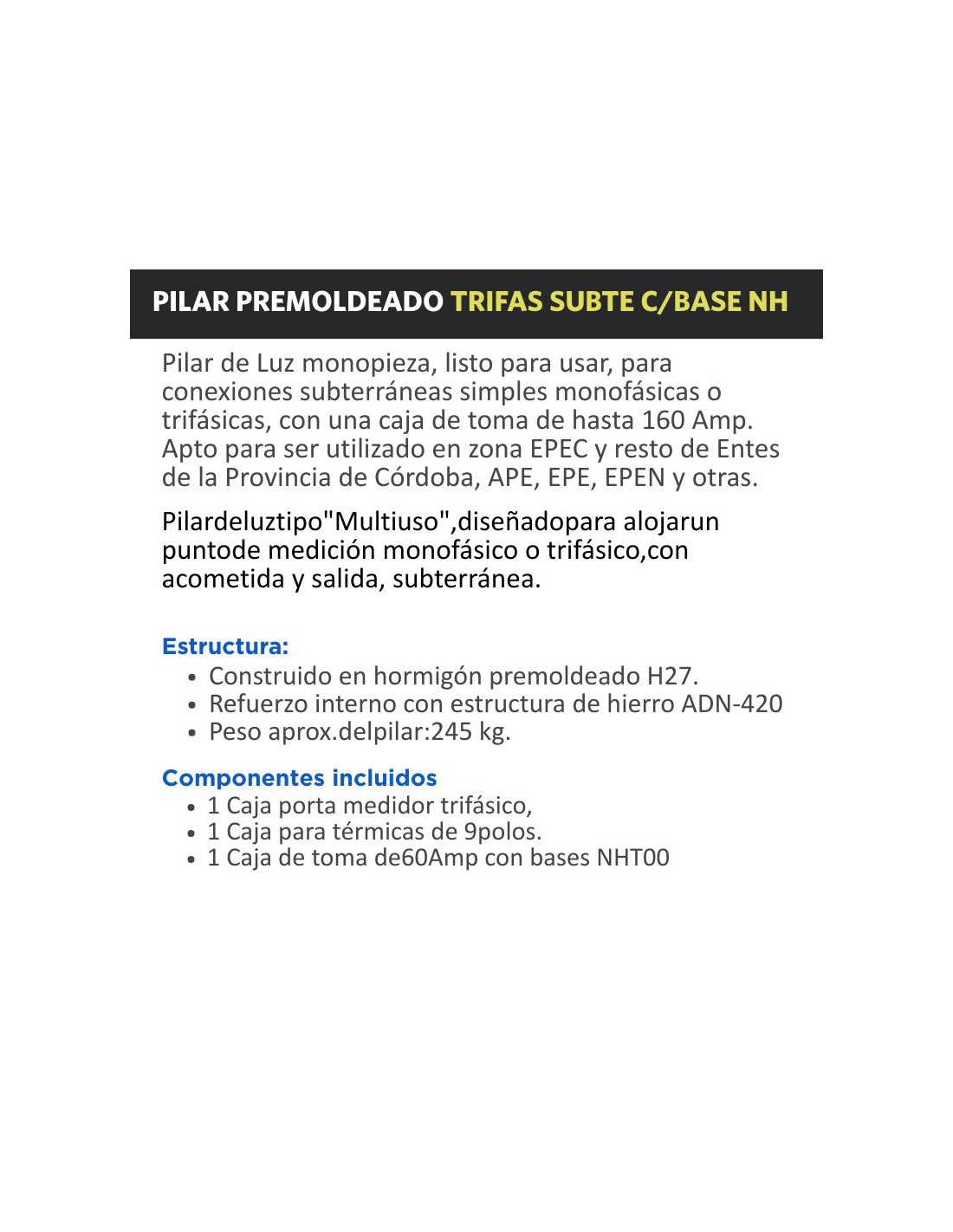 PILAR PREMOLDEADO TRIFAS SUBTE C/BASE NH

Pilar de Luz monopieza, listo para usar, para conexiones subterráneas simples monofásicas o trifásicas, con una caja de toma de hasta 160 Amp. Apto para ser utilizado en zona EPEC y resto de Entes de la Provincia de Córdoba, APE, EPE, EPEN y otras.

Pilardeluztipo"Multiuso",diseñadopara alojarun puntode medición monofásico o trifásico,con acometida y salida, subterránea.

Estructura:
• Construido en hormigón premoldeado H27.
• Refuerzo interno con estructura de hierro ADN-420
• Peso aprox.delpilar:245 kg.

Componentes incluidos
• 1 Caja porta medidor trifásico,
• 1 Caja para térmicas de 9polos.
• 1 Caja de toma de60Amp con bases NHT00